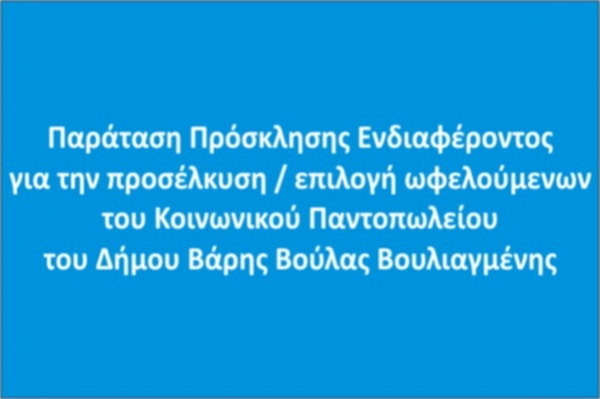 Παράταση Πρόσκλησης Ενδιαφέροντος για την προσέλκυση / επιλογή ωφελούμενων του Κοινωνικού Παντοπωλείου του Δήμου Βάρης Βούλας Βουλιαγμένης